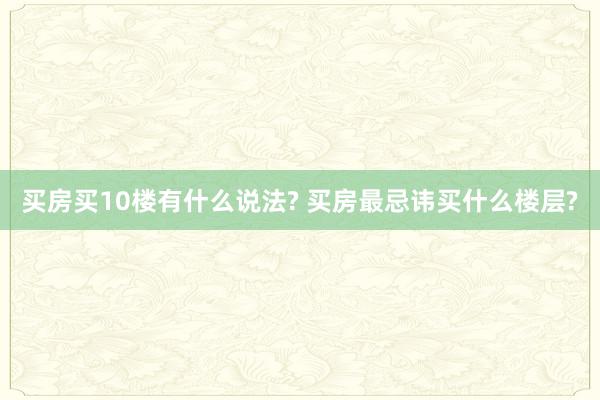 买房买10楼有什么说法? 买房最忌讳买什么楼层?